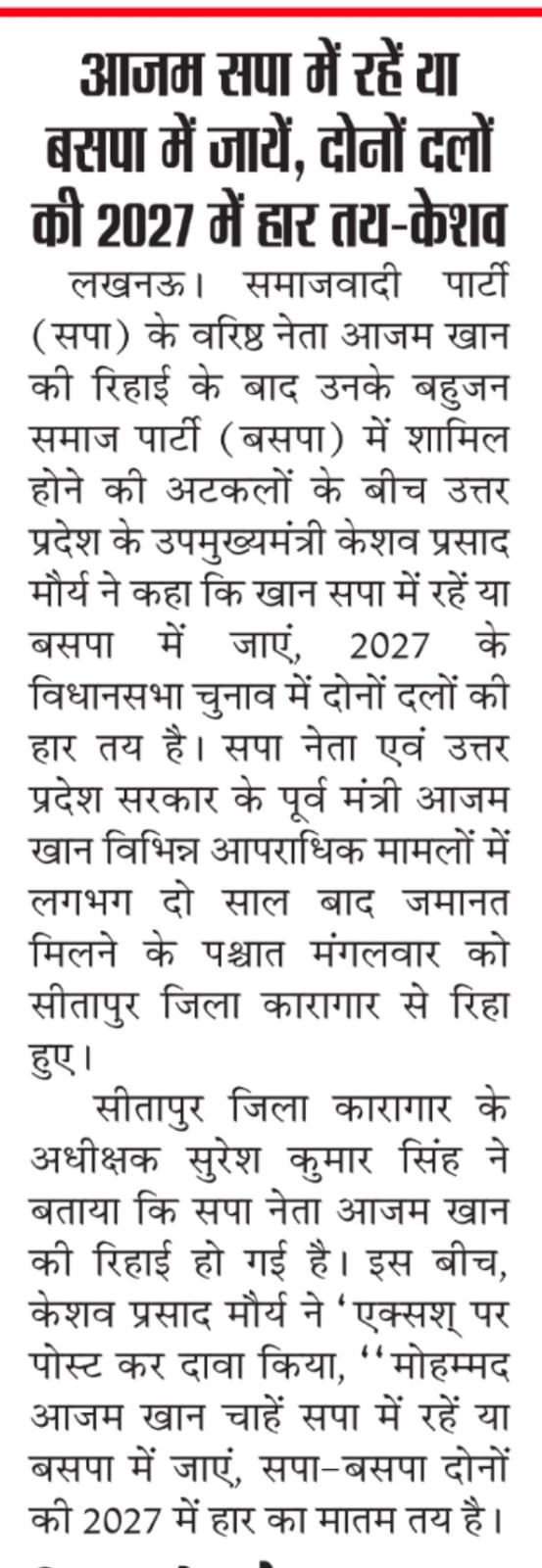 आजम सपा में रहें या बसपा में जायें, दोनों दलों की 2027 में हार तय-केशव

लखनऊ। समाजवादी पार्टी (सपा) के वरिष्ठ नेता आजम खान की रिहाई के बाद उनके बहुजन समाज पार्टी (बसपा) में शामिल होने की अटकलों के बीच उत्तर प्रदेश के उपमुख्यमंत्री केशव प्रसाद मौर्य ने कहा कि खान सपा में रहें या बसपा में जाएं, 2027 के विधानसभा चुनाव में दोनों दलों की हार तय है। सपा नेता एवं उत्तर प्रदेश सरकार के पूर्व मंत्री आजम खान विभिन्न आपराधिक मामलों में लगभग दो साल बाद जमानत मिलने के पश्चात मंगलवार को सीतापुर जिला कारागार से रिहा हुए।

सीतापुर जिला कारागार के अधीक्षक सुरेश कुमार सिंह ने बताया कि सपा नेता आजम खान की रिहाई हो गई है। इस बीच, केशव प्रसाद मौर्य ने 'एक्सश् पर पोस्ट कर दावा किया, ''मोहम्मद आजम खान चाहें सपा में रहें या बसपा में जाएं, सपा-बसपा दोनों की 2027 में हार का मातम तय है।